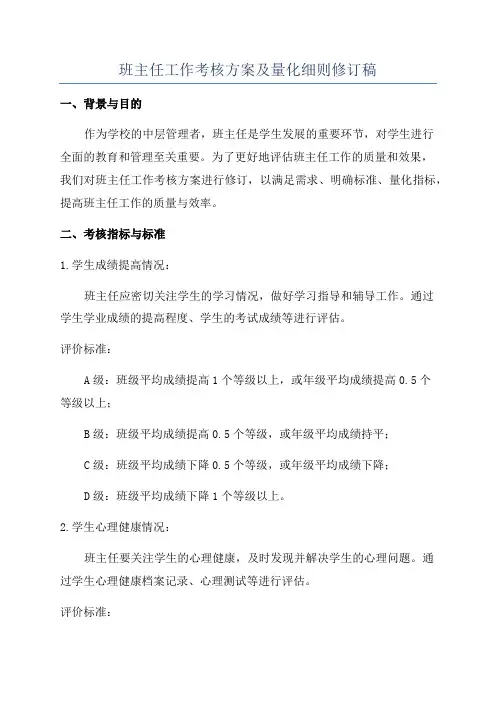 班主任工作考核方案及量化细则修订稿

一、背景与目的

作为学校的中层管理者，班主任是学生发展的重要环节，对学生进行全面的教育和管理至关重要。为了更好地评估班主任工作的质量和效果，我们对班主任工作考核方案进行修订，以满足需求、明确标准、量化指标，提高班主任工作的质量与效率。

二、考核指标与标准

1.学生成绩提高情况：

班主任应密切关注学生的学习情况，做好学习指导和辅导工作。通过学生学业成绩的提高程度、学生的考试成绩等进行评估。

评价标准：

A级：班级平均成绩提高1个等级以上，或年级平均成绩提高0.5个等级以上；

B级：班级平均成绩提高0.5个等级，或年级平均成绩持平；

C级：班级平均成绩下降0.5个等级，或年级平均成绩下降；

D级：班级平均成绩下降1个等级以上。

2.学生心理健康情况：

班主任要关注学生的心理健康，及时发现并解决学生的心理问题。通过学生心理健康档案记录、心理测试等进行评估。

评价标准：